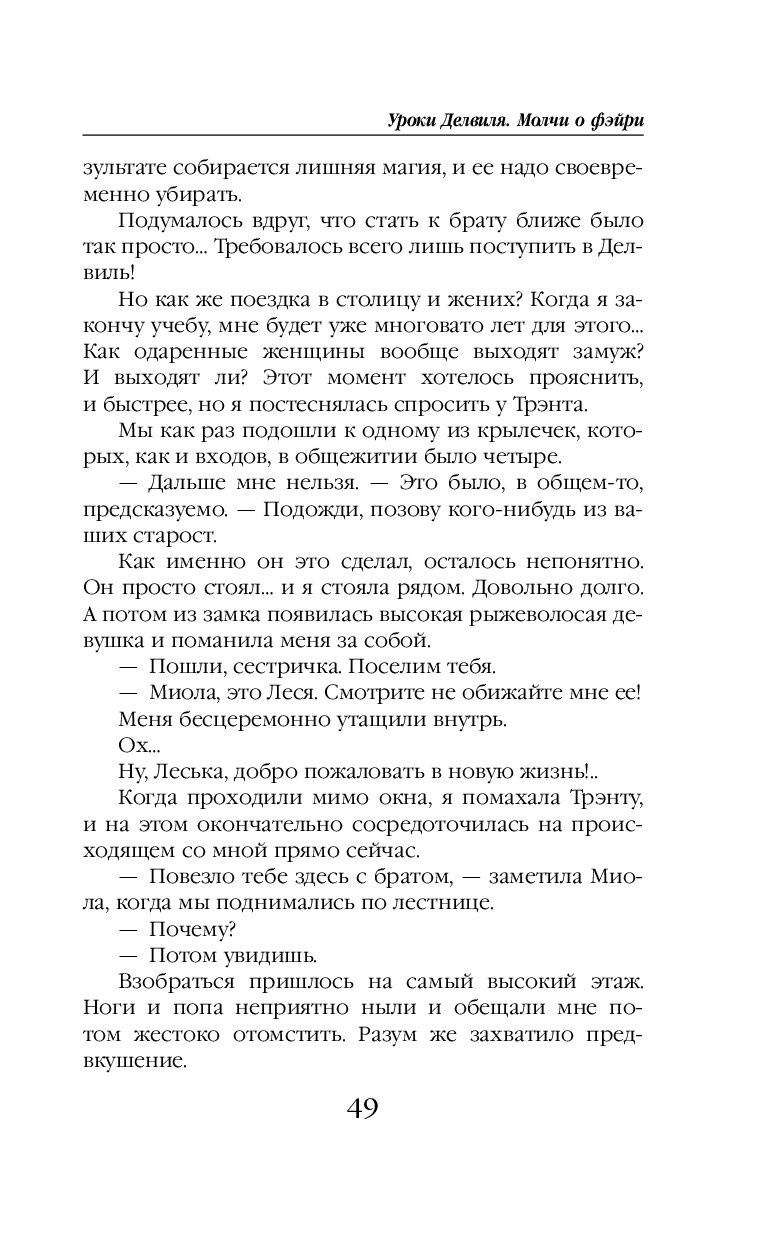 Уроки Делвиля. Молчи о фэйри

зультате собирается лишняя магия, и ее надо своевременно убирать.

Подумалось вдруг, что стать к брату ближе было так просто... Требовалось всего лишь поступить в Делвиль!

Но как же поездка в столицу и жених? Когда я закончу учебу, мне будет уже многовато лет для этого... Как одаренные женщины вообще выходят замуж? И выходят ли? Этот момент хотелось прояснить, и быстрее, но я постеснялась спросить у Трэнта.

Мы как раз подошли к одному из крылечек, которых, как и входов, в общежитии было четыре.

— Дальше мне нельзя. — Это было, в общем-то, предсказуемо. — Подожди, позову кого-нибудь из ваших старост.

Как именно он это сделал, осталось непонятно. Он просто стоял... и я стояла рядом. Довольно долго. А потом из замка появилась высокая рыжеволосая девушка и поманила меня за собой.

— Пошли, сестричка. Поселим тебя.

— Миола, это Леся. Смотрите не обижайте мне ее!

Меня бесцеремонно утащили внутрь.

Ох...

Ну, Леська, добро пожаловать в новую жизнь!..

Когда проходили мимо окна, я помахала Трэнту, и на этом окончательно сосредоточилась на происходящем со мной прямо сейчас.

— Повезло тебе здесь с братом, — заметила Миола, когда мы поднимались по лестнице.

— Почему?

— Потом увидишь.

Взобраться пришлось на самый высокий этаж. Ноги и попа неприятно ныли и обещали мне потом жестоко отомстить. Разум же захватило предвкушение.

49